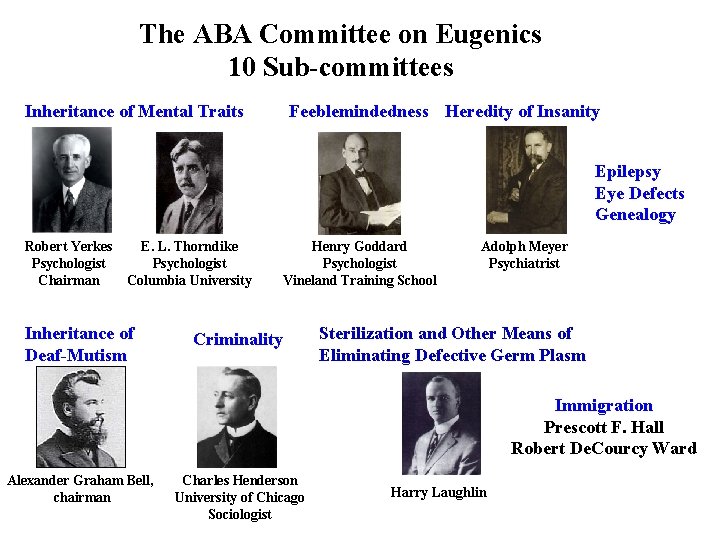 The ABA Committee on Eugenics
10 Sub-committees

Inheritance of Mental Traits

Robert Yerkes
Psychologist
Chairman

E. L. Thorndike
Psychologist
Columbia University

Feeblemindedness

Henry Goddard
Psychologist
Vineland Training School

Heredity of Insanity

Adolph Meyer
Psychiatrist

Epilepsy
Eye Defects
Genealogy

Inheritance of Deaf-Mutism

Alexander Graham Bell, chairman

Criminality

Charles Henderson
University of Chicago
Sociologist

Sterilization and Other Means of Eliminating Defective Germ Plasm

Harry Laughlin

Immigration
Prescott F. Hall
Robert DeCourcy Ward